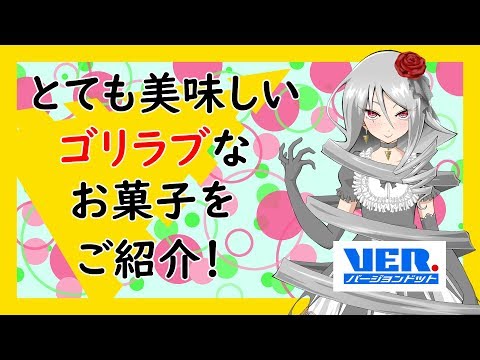 とても美味しい
ゴリラブな
お菓子を
ご紹介！

VER.
バージョンドット